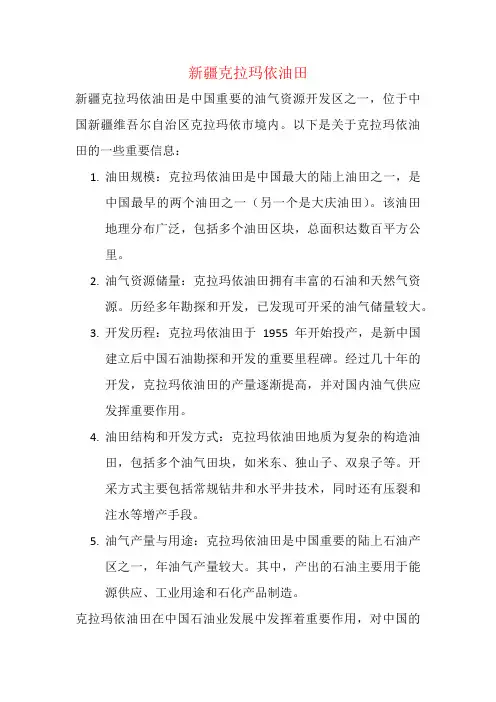 新疆克拉玛依油田

新疆克拉玛依油田是中国重要的油气资源开发区之一，位于中国新疆维吾尔自治区克拉玛依市境内。以下是关于克拉玛依油田的一些重要信息：

1. 油田规模：克拉玛依油田是中国最大的陆上油田之一，是中国最早的两个油田之一（另一个是大庆油田）。该油田地理分布广泛，包括多个油田区块，总面积达数百平方公里。

2. 油气资源储量：克拉玛依油田拥有丰富的石油和天然气资源。历经多年勘探和开发，已发现可开采的油气储量较大。

3. 开发历程：克拉玛依油田于 1955 年开始投产，是新中国建立后中国石油勘探和开发的重要里程碑。经过几十年的开发，克拉玛依油田的产量逐渐提高，并对国内油气供应发挥重要作用。

4. 油田结构和开发方式：克拉玛依油田地质为复杂的构造油田，包括多个油气田块，如米东、独山子、双泉子等。开采方式主要包括常规钻井和水平井技术，同时还有压裂和注水等增产手段。

5. 油气产量与用途：克拉玛依油田是中国重要的陆上石油产区之一，年油气产量较大。其中，产出的石油主要用于能源供应、工业用途和石化产品制造。

克拉玛依油田在中国石油业发展中发挥着重要作用，对中国的